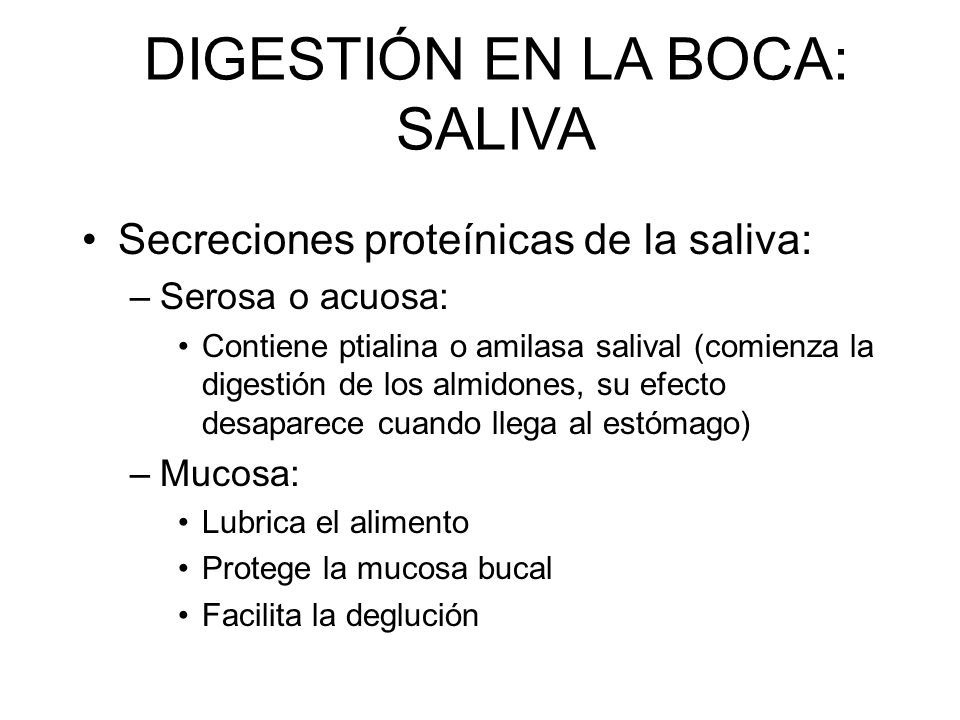 DIGESTIÓN EN LA BOCA: SALIVA

• Secreciones proteínicas de la saliva:
– Serosa o acuosa:
• Contiene ptialina o amilasa salival (comienza la digestión de los almidones, su efecto desaparece cuando llega al estómago)
– Mucosa:
• Lubrica el alimento
• Protege la mucosa bucal
• Facilita la deglución